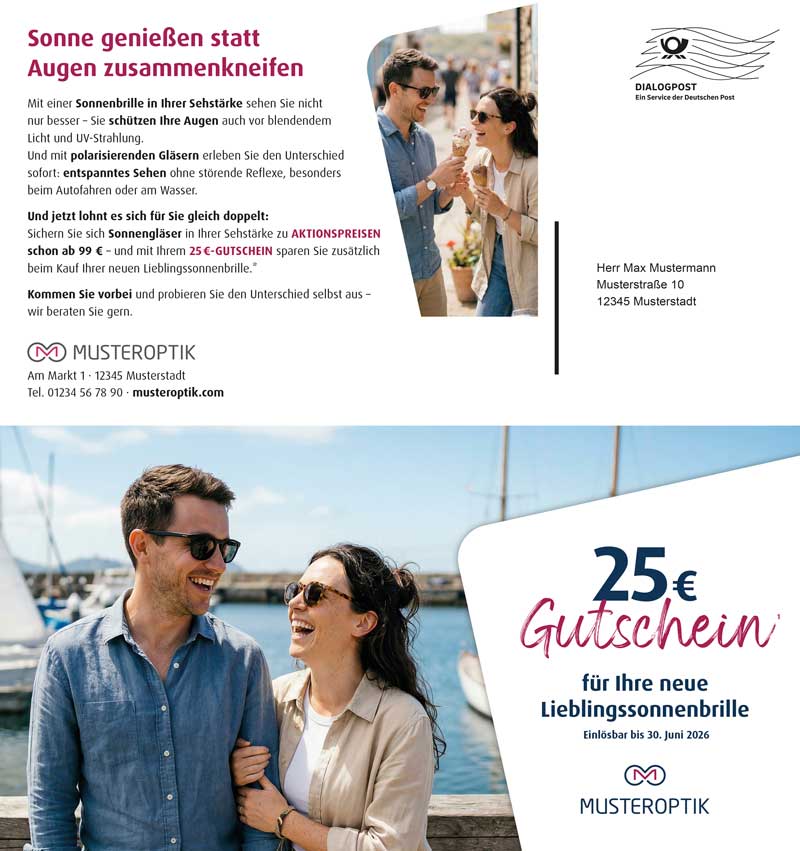 Sonne genießen statt Augen zusammenkneifen

Mit einer Sonnenbrille in Ihrer Sehstärke sehen Sie nicht nur besser – Sie schützen Ihre Augen auch vor blendendem Licht und UV-Strahlung.
Und mit polarisierenden Gläsern erleben Sie den Unterschied sofort: entspanntes Sehen ohne störende Reflexe, besonders beim Autofahren oder am Wasser.

Und jetzt lohnt es sich für Sie gleich doppelt:
Sichern Sie sich Sonnengläser in Ihrer Sehstärke zu AKTIONSPREISEN schon ab 99 € – und mit Ihrem 25 €-GUTSCHEIN sparen Sie zusätzlich beim Kauf Ihrer neuen Lieblingssonnenbrille.*

Kommen Sie vorbei und probieren Sie den Unterschied selbst aus – wir beraten Sie gern.

MUSTEROPTIK
Am Markt 1 · 12345 Musterstadt
Tel. 01234 56 78 90 · musteroptik.com

DIALOGPOST
Ein Service der Deutschen Post

Herr Max Mustermann
Musterstraße 10
12345 Musterstadt

25€
Gutschein*

für Ihre neue
Lieblingssonnenbrille
Einlösbar bis 30. Juni 2026

MUSTEROPTIK